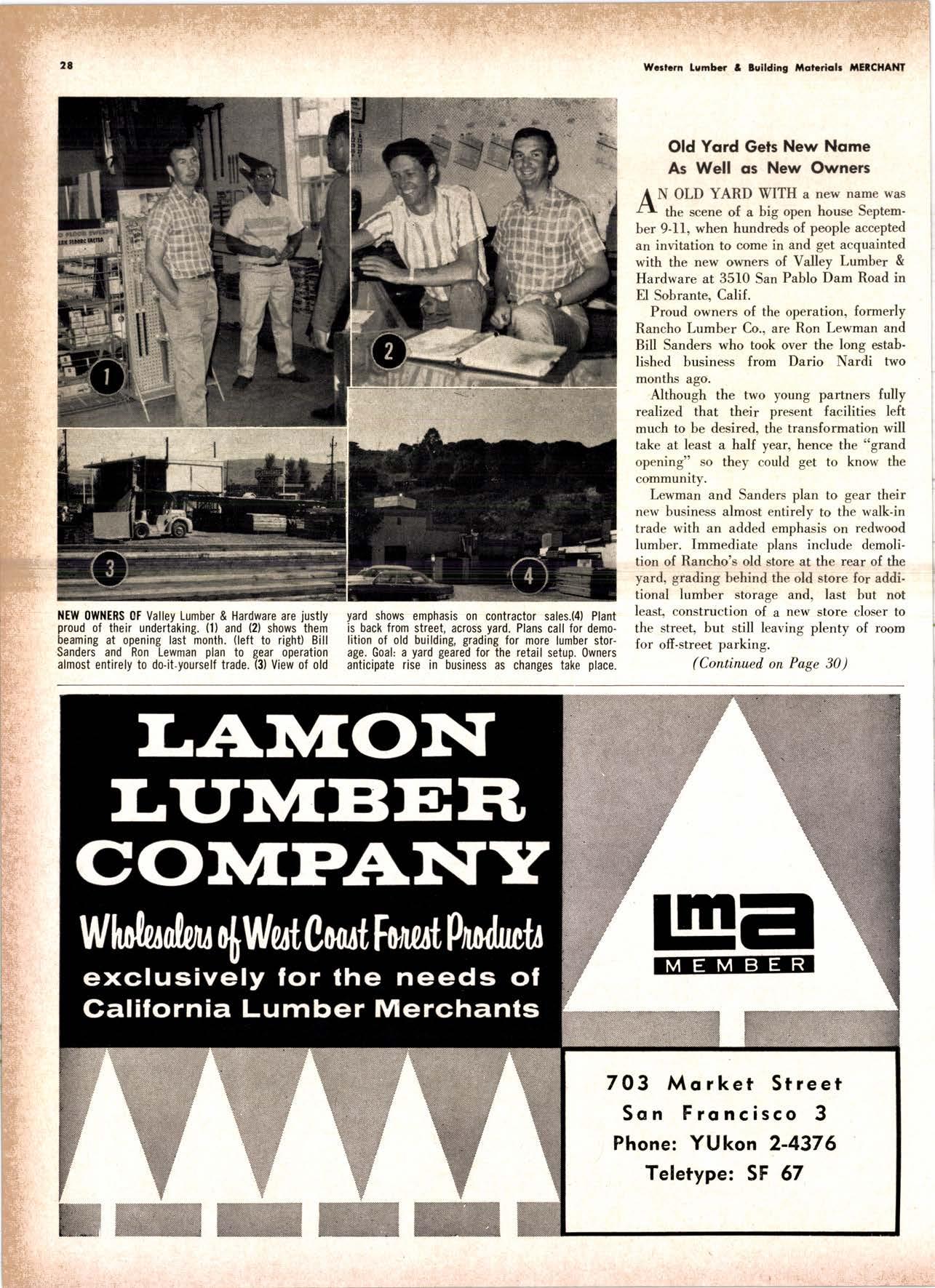 28

Western Lumber & Building Materials MERCHANT

1

2

3

4

NEW OWNERS OF Valley Lumber & Hardware are justly proud of their undertaking. (1) and (2) shows them beaming at opening last month. (left to right) Bill Sanders and Ron Lewman plan to gear operation almost entirely to do-it-yourself trade. (3) View of old yard shows emphasis on contractor sales.(4) Plant is back from street, across yard. Plans call for demolition of old building, grading for more lumber storage. Goal: a yard geared for the retail setup. Owners anticipate rise in business as changes take place.

Old Yard Gets New Name As Well as New Owners

AN OLD YARD WITH a new name was the scene of a big open house September 9-11, when hundreds of people accepted an invitation to come in and get acquainted with the new owners of Valley Lumber & Hardware at 3510 San Pablo Dam Road in El Sobrante, Calif.

Proud owners of the operation, formerly Rancho Lumber Co., are Ron Lewman and Bill Sanders who took over the long established business from Dario Nardi two months ago.

Although the two young partners fully realized that their present facilities left much to be desired, the transformation will take at least a half year, hence the "grand opening" so they could get to know the community.

Lewman and Sanders plan to gear their new business almost entirely to the walk-in trade with an added emphasis on redwood lumber. Immediate plans include demolition of Rancho's old store at the rear of the yard, grading behind the old store for additional lumber storage and, last but not least, construction of a new store closer to the street, but still leaving plenty of room for off-street parking.

(Continued on Page 30)

LAMON LUMBER COMPANY

Wholesalers of West Coast Forest Products exclusively for the needs of California Lumber Merchants

lma MEMBER

703 Market Street
San Francisco 3
Phone: YUkon 2-4376
Teletype: SF 67